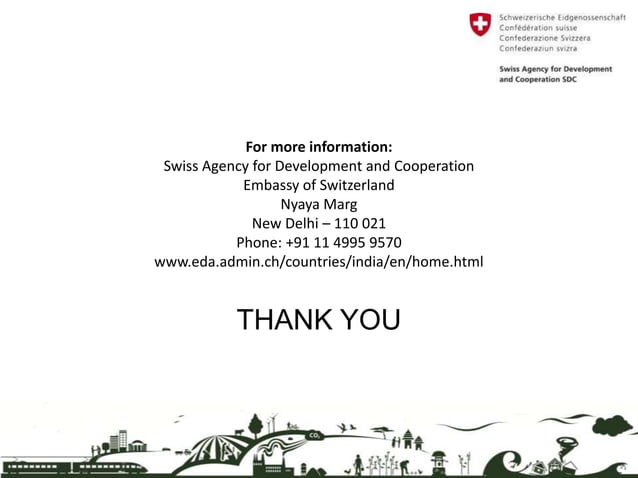 Schweizerische Eidgenossenschaft
Confédération suisse
Confederazione Svizzera
Confederaziun svizra

Swiss Agency for Development and Cooperation SDC

**For more information:**
Swiss Agency for Development and Cooperation
Embassy of Switzerland
Nyaya Marg
New Delhi – 110 021
Phone: +91 11 4995 9570
www.eda.admin.ch/countries/india/en/home.html

THANK YOU

$CO_2$